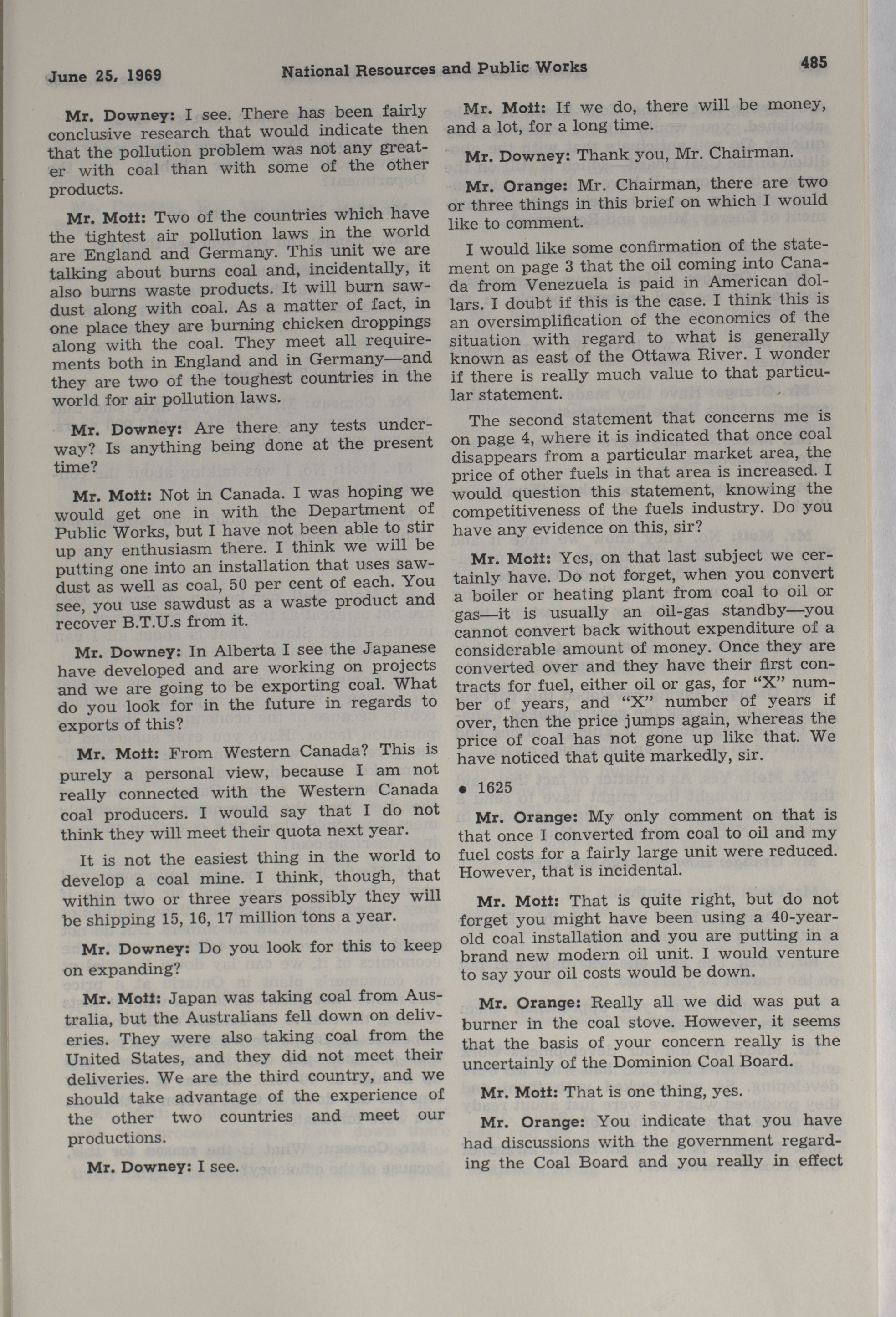 June 25, 1969 National Resources and Public Works 485

Mr. Downey: I see. There has been fairly conclusive research that would indicate then that the pollution problem was not any greater with coal than with some of the other products.

Mr. Mott: Two of the countries which have the tightest air pollution laws in the world are England and Germany. This unit we are talking about burns coal and, incidentally, it also burns waste products. It will burn sawdust along with coal. As a matter of fact, in one place they are burning chicken droppings along with the coal. They meet all requirements both in England and in Germany—and they are two of the toughest countries in the world for air pollution laws.

Mr. Downey: Are there any tests underway? Is anything being done at the present time?

Mr. Mott: Not in Canada. I was hoping we would get one in with the Department of Public Works, but I have not been able to stir up any enthusiasm there. I think we will be putting one into an installation that uses sawdust as well as coal, 50 per cent of each. You see, you use sawdust as a waste product and recover B.T.U.s from it.

Mr. Downey: In Alberta I see the Japanese have developed and are working on projects and we are going to be exporting coal. What do you look for in the future in regards to exports of this?

Mr. Mott: From Western Canada? This is purely a personal view, because I am not really connected with the Western Canada coal producers. I would say that I do not think they will meet their quota next year.

It is not the easiest thing in the world to develop a coal mine. I think, though, that within two or three years possibly they will be shipping 15, 16, 17 million tons a year.

Mr. Downey: Do you look for this to keep on expanding?

Mr. Mott: Japan was taking coal from Australia, but the Australians fell down on deliveries. They were also taking coal from the United States, and they did not meet their deliveries. We are the third country, and we should take advantage of the experience of the other two countries and meet our productions.

Mr. Downey: I see.

Mr. Mott: If we do, there will be money, and a lot, for a long time.

Mr. Downey: Thank you, Mr. Chairman.

Mr. Orange: Mr. Chairman, there are two or three things in this brief on which I would like to comment.

I would like some confirmation of the statement on page 3 that the oil coming into Canada from Venezuela is paid in American dollars. I doubt if this is the case. I think this is an oversimplification of the economics of the situation with regard to what is generally known as east of the Ottawa River. I wonder if there is really much value to that particular statement.

The second statement that concerns me is on page 4, where it is indicated that once coal disappears from a particular market area, the price of other fuels in that area is increased. I would question this statement, knowing the competitiveness of the fuels industry. Do you have any evidence on this, sir?

Mr. Mott: Yes, on that last subject we certainly have. Do not forget, when you convert a boiler or heating plant from coal to oil or gas—it is usually an oil-gas standby—you cannot convert back without expenditure of a considerable amount of money. Once they are converted over and they have their first contracts for fuel, either oil or gas, for "X" number of years, and "X" number of years if over, then the price jumps again, whereas the price of coal has not gone up like that. We have noticed that quite markedly, sir.

• 1625

Mr. Orange: My only comment on that is that once I converted from coal to oil and my fuel costs for a fairly large unit were reduced. However, that is incidental.

Mr. Mott: That is quite right, but do not forget you might have been using a 40-year-old coal installation and you are putting in a brand new modern oil unit. I would venture to say your oil costs would be down.

Mr. Orange: Really all we did was put a burner in the coal stove. However, it seems that the basis of your concern really is the uncertainly of the Dominion Coal Board.

Mr. Mott: That is one thing, yes.

Mr. Orange: You indicate that you have had discussions with the government regarding the Coal Board and you really in effect